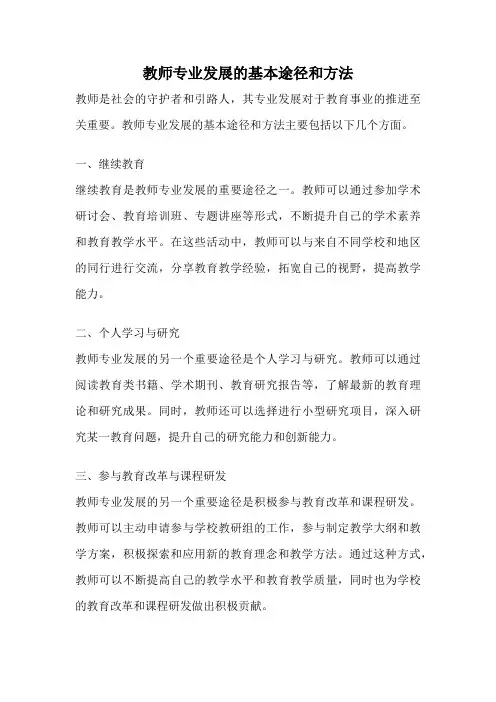 教师专业发展的基本途径和方法

教师是社会的守护者和引路人，其专业发展对于教育事业的推进至关重要。教师专业发展的基本途径和方法主要包括以下几个方面。

一、继续教育

继续教育是教师专业发展的重要途径之一。教师可以通过参加学术研讨会、教育培训班、专题讲座等形式，不断提升自己的学术素养和教育教学水平。在这些活动中，教师可以与来自不同学校和地区的同行进行交流，分享教育教学经验，拓宽自己的视野，提高教学能力。

二、个人学习与研究

教师专业发展的另一个重要途径是个人学习与研究。教师可以通过阅读教育类书籍、学术期刊、教育研究报告等，了解最新的教育理论和研究成果。同时，教师还可以选择进行小型研究项目，深入研究某一教育问题，提升自己的研究能力和创新能力。

三、参与教育改革与课程研发

教师专业发展的另一个重要途径是积极参与教育改革和课程研发。教师可以主动申请参与学校教研组的工作，参与制定教学大纲和教学方案，积极探索和应用新的教育理念和教学方法。通过这种方式，教师可以不断提高自己的教学水平和教育教学质量，同时也为学校的教育改革和课程研发做出积极贡献。